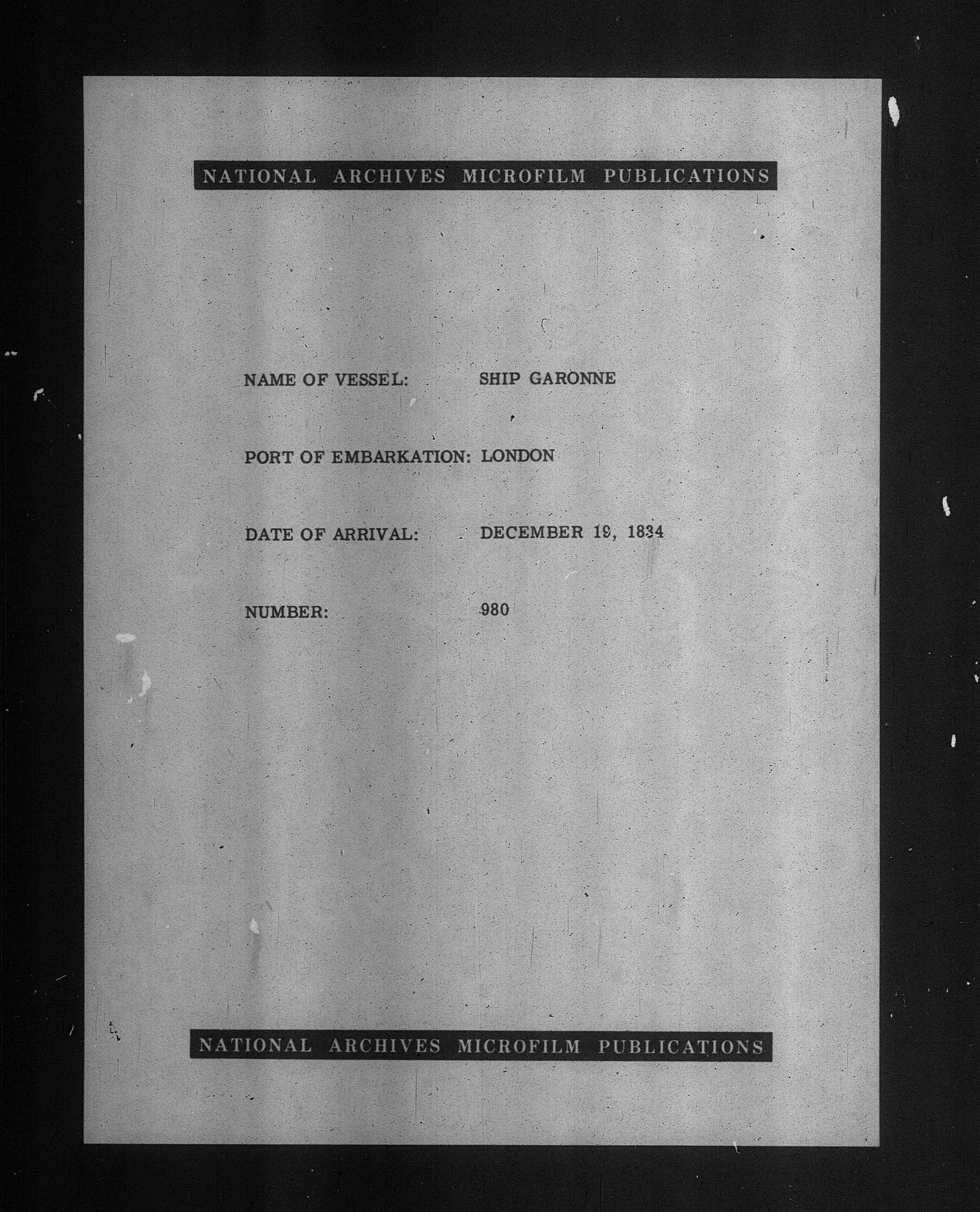 NATIONAL ARCHIVES MICROFILM PUBLICATIONS

NAME OF VESSEL: SHIP GARONNE

PORT OF EMBARKATION: LONDON

DATE OF ARRIVAL: DECEMBER 19, 1834

NUMBER: 980

NATIONAL ARCHIVES MICROFILM PUBLICATIONS